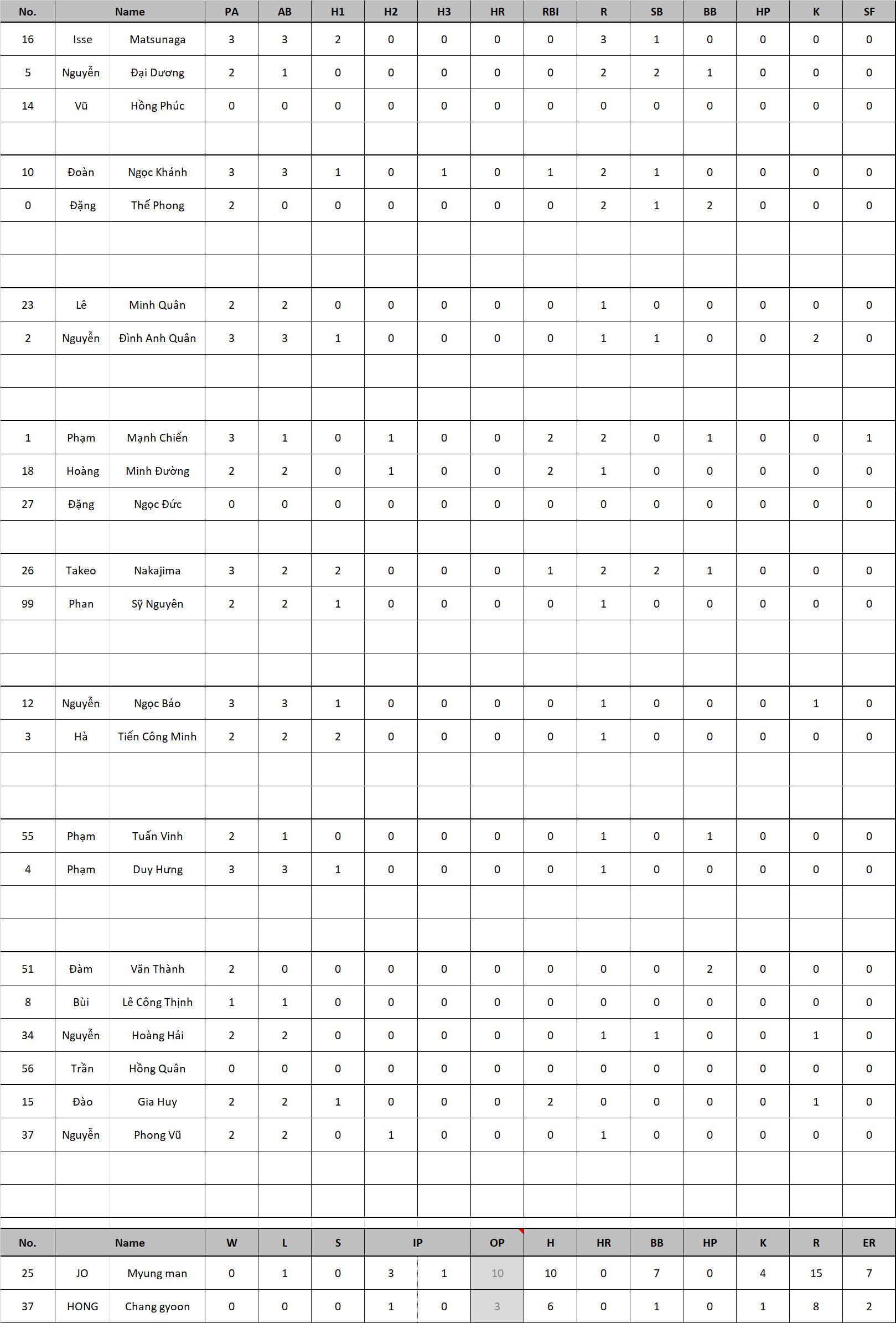 | No. | Name | | PA | AB | H1 | H2 | H3 | HR | RBI | R | SB | BB | HP | K | SF |
|---|---|---|---|---|---|---|---|---|---|---|---|---|---|---|---|
| 16 | Isse | Matsunaga | 3 | 3 | 2 | 0 | 0 | 0 | 0 | 3 | 1 | 0 | 0 | 0 | 0 |
| 5 | Nguyễn | Đại Dương | 2 | 1 | 0 | 0 | 0 | 0 | 0 | 2 | 2 | 1 | 0 | 0 | 0 |
| 14 | Vũ | Hồng Phúc | 0 | 0 | 0 | 0 | 0 | 0 | 0 | 0 | 0 | 0 | 0 | 0 | 0 |
| | | | | | | | | | | | | | | | |
| 10 | Đoàn | Ngọc Khánh | 3 | 3 | 1 | 0 | 1 | 0 | 1 | 2 | 1 | 0 | 0 | 0 | 0 |
| 0 | Đặng | Thế Phong | 2 | 0 | 0 | 0 | 0 | 0 | 0 | 2 | 1 | 2 | 0 | 0 | 0 |
| | | | | | | | | | | | | | | | |
| | | | | | | | | | | | | | | | |
| 23 | Lê | Minh Quân | 2 | 2 | 0 | 0 | 0 | 0 | 0 | 1 | 0 | 0 | 0 | 0 | 0 |
| 2 | Nguyễn | Đình Anh Quân | 3 | 3 | 1 | 0 | 0 | 0 | 0 | 1 | 1 | 0 | 0 | 2 | 0 |
| | | | | | | | | | | | | | | | |
| | | | | | | | | | | | | | | | |
| 1 | Phạm | Mạnh Chiến | 3 | 1 | 0 | 1 | 0 | 0 | 2 | 2 | 0 | 1 | 0 | 0 | 1 |
| 18 | Hoàng | Minh Đường | 2 | 2 | 0 | 1 | 0 | 0 | 2 | 1 | 0 | 0 | 0 | 0 | 0 |
| 27 | Đặng | Ngọc Đức | 0 | 0 | 0 | 0 | 0 | 0 | 0 | 0 | 0 | 0 | 0 | 0 | 0 |
| | | | | | | | | | | | | | | | |
| 26 | Takeo | Nakajima | 3 | 2 | 2 | 0 | 0 | 0 | 1 | 2 | 2 | 1 | 0 | 0 | 0 |
| 99 | Phan | Sỹ Nguyên | 2 | 2 | 1 | 0 | 0 | 0 | 0 | 1 | 0 | 0 | 0 | 0 | 0 |
| | | | | | | | | | | | | | | | |
| | | | | | | | | | | | | | | | |
| 12 | Nguyễn | Ngọc Bảo | 3 | 3 | 1 | 0 | 0 | 0 | 0 | 1 | 0 | 0 | 0 | 1 | 0 |
| 3 | Hà | Tiến Công Minh | 2 | 2 | 2 | 0 | 0 | 0 | 0 | 1 | 0 | 0 | 0 | 0 | 0 |
| | | | | | | | | | | | | | | | |
| | | | | | | | | | | | | | | | |
| 55 | Phạm | Tuấn Vinh | 2 | 1 | 0 | 0 | 0 | 0 | 0 | 1 | 0 | 1 | 0 | 0 | 0 |
| 4 | Phạm | Duy Hưng | 3 | 3 | 1 | 0 | 0 | 0 | 0 | 1 | 0 | 0 | 0 | 0 | 0 |
| | | | | | | | | | | | | | | | |
| | | | | | | | | | | | | | | | |
| 51 | Đàm | Văn Thành | 2 | 0 | 0 | 0 | 0 | 0 | 0 | 0 | 0 | 2 | 0 | 0 | 0 |
| 8 | Bùi | Lê Công Thịnh | 1 | 1 | 0 | 0 | 0 | 0 | 0 | 0 | 0 | 0 | 0 | 0 | 0 |
| 34 | Nguyễn | Hoàng Hải | 2 | 2 | 0 | 0 | 0 | 0 | 0 | 1 | 1 | 0 | 0 | 1 | 0 |
| 56 | Trần | Hồng Quân | 0 | 0 | 0 | 0 | 0 | 0 | 0 | 0 | 0 | 0 | 0 | 0 | 0 |
| 15 | Đào | Gia Huy | 2 | 2 | 1 | 0 | 0 | 0 | 2 | 0 | 0 | 0 | 0 | 1 | 0 |
| 37 | Nguyễn | Phong Vũ | 2 | 2 | 0 | 1 | 0 | 0 | 0 | 1 | 0 | 0 | 0 | 0 | 0 |
| | | | | | | | | | | | | | | | |
| | | | | | | | | | | | | | | | |

| No. | Name | | W | L | S | IP | | OP | H | HR | BB | HP | K | R | ER |
|---|---|---|---|---|---|---|---|---|---|---|---|---|---|---|---|
| 25 | JO | Myung man | 0 | 1 | 0 | 3 | 1 | 10 | 10 | 0 | 7 | 0 | 4 | 15 | 7 |
| 37 | HONG | Chang gyoon | 0 | 0 | 0 | 1 | 0 | 3 | 6 | 0 | 1 | 0 | 1 | 8 | 2 |